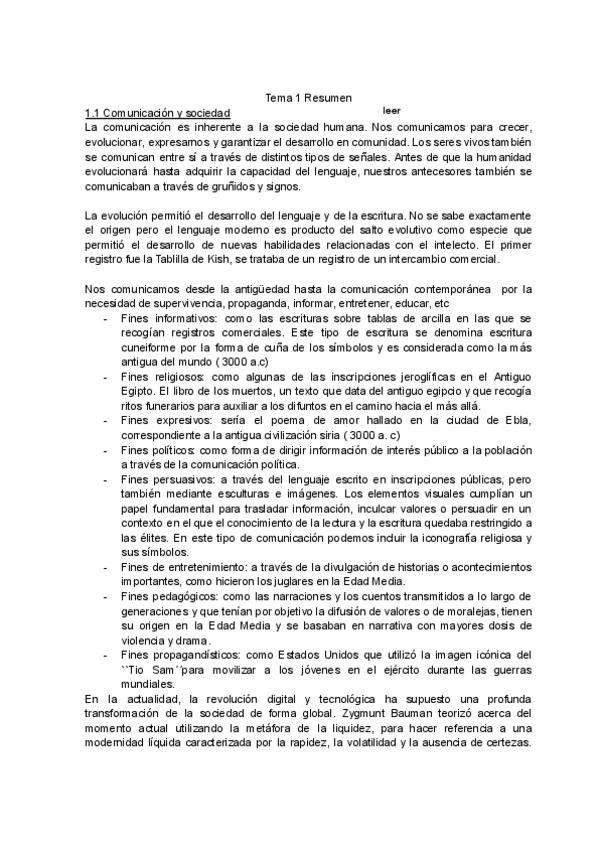 Tema 1 Resumen

1.1 Comunicación y sociedad

leer

La comunicación es inherente a la sociedad humana. Nos comunicamos para crecer, evolucionar, expresarnos y garantizar el desarrollo en comunidad. Los seres vivos también se comunican entre sí a través de distintos tipos de señales. Antes de que la humanidad evolucionará hasta adquirir la capacidad del lenguaje, nuestros antecesores también se comunicaban a través de gruñidos y signos.

La evolución permitió el desarrollo del lenguaje y de la escritura. No se sabe exactamente el origen pero el lenguaje moderno es producto del salto evolutivo como especie que permitió el desarrollo de nuevas habilidades relacionadas con el intelecto. El primer registro fue la Tablilla de Kish, se trataba de un registro de un intercambio comercial.

Nos comunicamos desde la antigüedad hasta la comunicación contemporánea por la necesidad de supervivencia, propaganda, informar, entretener, educar, etc

- Fines informativos: como las escrituras sobre tablas de arcilla en las que se recogían registros comerciales. Este tipo de escritura se denomina escritura cuneiforme por la forma de cuña de los símbolos y es considerada como la más antigua del mundo ( 3000 a.c)
- Fines religiosos: como algunas de las inscripciones jeroglíficas en el Antiguo Egipto. El libro de los muertos, un texto que data del antiguo egipcio y que recogía ritos funerarios para auxiliar a los difuntos en el camino hacia el más allá.
- Fines expresivos: sería el poema de amor hallado en la ciudad de Ebla, correspondiente a la antigua civilización siria ( 3000 a. c)
- Fines políticos: como forma de dirigir información de interés público a la población a través de la comunicación política.
- Fines persuasivos: a través del lenguaje escrito en inscripciones públicas, pero también mediante esculturas e imágenes. Los elementos visuales cumplían un papel fundamental para trasladar información, inculcar valores o persuadir en un contexto en el que el conocimiento de la lectura y la escritura quedaba restringido a las élites. En este tipo de comunicación podemos incluir la iconografía religiosa y sus símbolos.
- Fines de entretenimiento: a través de la divulgación de historias o acontecimientos importantes, como hicieron los juglares en la Edad Media.
- Fines pedagógicos: como las narraciones y los cuentos transmitidos a lo largo de generaciones y que tenían por objetivo la difusión de valores o de moralejas, tienen su origen en la Edad Media y se basaban en narrativa con mayores dosis de violencia y drama.
- Fines propagandísticos: como Estados Unidos que utilizó la imagen icónica del ``Tio Sam´´para movilizar a los jóvenes en el ejército durante las guerras mundiales.

En la actualidad, la revolución digital y tecnológica ha supuesto una profunda transformación de la sociedad de forma global. Zygmunt Bauman teorizó acerca del momento actual utilizando la metáfora de la liquidez, para hacer referencia a una modernidad líquida caracterizada por la rapidez, la volatilidad y la ausencia de certezas.